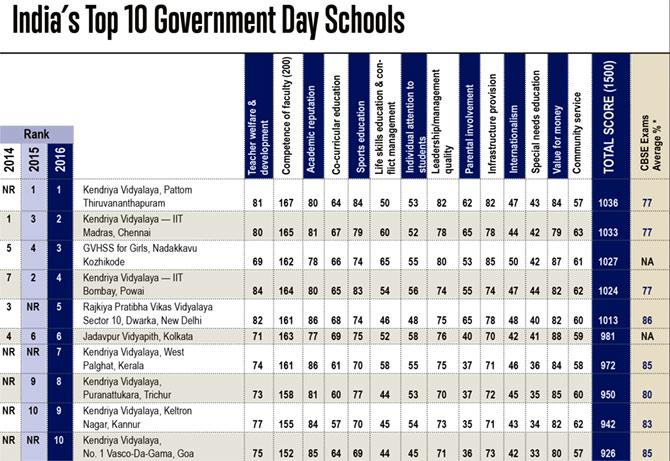 India's Top 10 Government Day Schools

| Rank 2014 | Rank 2015 | Rank 2016 | | Teacher welfare & development | Competence of faculty (200) | Academic reputation | Co-curricular education | Sports education | Life skills education & conflict management | Individual attention to students | Leadership/management quality | Parental involvement | Infrastructure provision | Internationalism | Special needs education | Value for money | Community service | TOTAL SCORE (1500) | CBSE Exams Average % * |
|---|---|---|---|---|---|---|---|---|---|---|---|---|---|---|---|---|---|---|---|
| NR | 1 | 1 | Kendriya Vidyalaya, Pattom Thiruvananthapuram | 81 | 167 | 80 | 64 | 84 | 50 | 53 | 82 | 62 | 82 | 47 | 43 | 84 | 57 | 1036 | 77 |
| 1 | 3 | 2 | Kendriya Vidyalaya — IIT Madras, Chennai | 80 | 165 | 81 | 67 | 79 | 60 | 52 | 78 | 65 | 78 | 44 | 42 | 79 | 63 | 1033 | 77 |
| 5 | 4 | 3 | GVHSS for Girls, Nadakkavu Kozhikode | 69 | 162 | 78 | 66 | 74 | 65 | 55 | 80 | 53 | 85 | 50 | 42 | 87 | 61 | 1027 | NA |
| 7 | 2 | 4 | Kendriya Vidyalaya — IIT Bombay, Powai | 84 | 164 | 80 | 65 | 83 | 54 | 56 | 74 | 55 | 74 | 47 | 44 | 82 | 62 | 1024 | 77 |
| 3 | NR | 5 | Rajkiya Pratibha Vikas Vidyalaya Sector 10, Dwarka, New Delhi | 82 | 161 | 86 | 68 | 74 | 46 | 48 | 75 | 65 | 78 | 48 | 40 | 82 | 60 | 1013 | 86 |
| 4 | 6 | 6 | Jadavpur Vidyapith, Kolkata | 71 | 163 | 77 | 69 | 75 | 52 | 58 | 76 | 40 | 70 | 42 | 41 | 88 | 59 | 981 | NA |
| NR | NR | 7 | Kendriya Vidyalaya, West Palghat, Kerala | 74 | 161 | 86 | 61 | 70 | 58 | 55 | 75 | 37 | 71 | 46 | 36 | 84 | 58 | 972 | 85 |
| NR | 9 | 8 | Kendriya Vidyalaya, Puranattukara, Trichur | 73 | 158 | 81 | 60 | 77 | 44 | 53 | 70 | 37 | 72 | 45 | 35 | 85 | 60 | 950 | 80 |
| NR | 10 | 9 | Kendriya Vidyalaya, Keltron Nagar, Kannur | 77 | 155 | 84 | 57 | 70 | 45 | 54 | 73 | 35 | 71 | 43 | 34 | 82 | 62 | 942 | 83 |
| NR | NR | 10 | Kendriya Vidyalaya, No. 1 Vasco-Da-Gama, Goa | 75 | 152 | 85 | 64 | 69 | 44 | 45 | 71 | 36 | 73 | 42 | 33 | 80 | 57 | 926 | 85 |